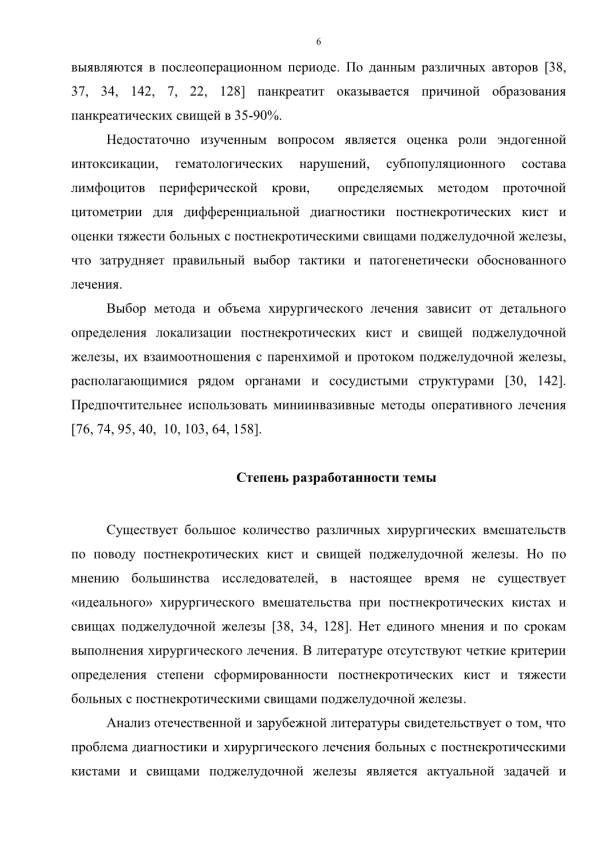 6

выявляются в послеоперационном периоде. По данным различных авторов [38, 37, 34, 142, 7, 22, 128] панкреатит оказывается причиной образования панкреатических свищей в 35-90%.

Недостаточно изученным вопросом является оценка роли эндогенной интоксикации, гематологических нарушений, субпопуляционного состава лимфоцитов периферической крови, определяемых методом проточной цитометрии для дифференциальной диагностики постнекротических кист и оценки тяжести больных с постнекротическими свищами поджелудочной железы, что затрудняет правильный выбор тактики и патогенетически обоснованного лечения.

Выбор метода и объема хирургического лечения зависит от детального определения локализации постнекротических кист и свищей поджелудочной железы, их взаимоотношения с паренхимой и протоком поджелудочной железы, располагающимися рядом органами и сосудистыми структурами [30, 142]. Предпочтительнее использовать миниинвазивные методы оперативного лечения [76, 74, 95, 40, 10, 103, 64, 158].

Степень разработанности темы

Существует большое количество различных хирургических вмешательств по поводу постнекротических кист и свищей поджелудочной железы. Но по мнению большинства исследователей, в настоящее время не существует «идеального» хирургического вмешательства при постнекротических кистах и свищах поджелудочной железы [38, 34, 128]. Нет единого мнения и по срокам выполнения хирургического лечения. В литературе отсутствуют четкие критерии определения степени сформированности постнекротических кист и тяжести больных с постнекротическими свищами поджелудочной железы.

Анализ отечественной и зарубежной литературы свидетельствует о том, что проблема диагностики и хирургического лечения больных с постнекротическими кистами и свищами поджелудочной железы является актуальной задачей и